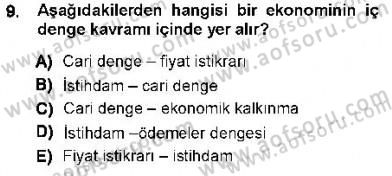 9. Aşağıdakilerden hangisi bir ekonominin iç denge kavramı içinde yer alır?

A) Cari denge – fiyat istikrarı
B) İstihdam – cari denge
C) Cari denge – ekonomik kalkınma
D) İstihdam –ödemeler dengesi
E) Fiyat istikrarı – istihdam

www.aofsoru.com